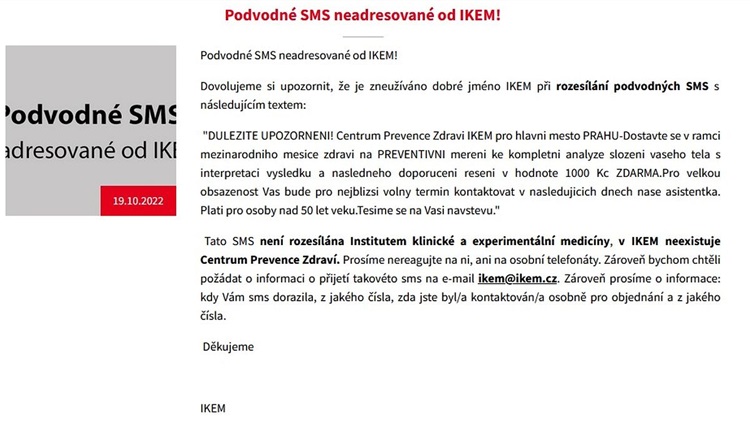 Podvodné SMS neadresované od IKEM!

Podvodné SMS
adresované od IKE

19.10.2022

Podvodné SMS neadresované od IKEM!

Dovolujeme si upozornit, že je zneužíváno dobré jméno IKEM při rozesílání podvodných SMS s následujícím textem:

"DULEZITE UPOZORNENI! Centrum Prevence Zdravi IKEM pro hlavni mesto PRAHU-Dostavte se v ramci mezinarodniho mesice zdravi na PREVENTIVNI mereni ke kompletni analyze slozeni vaseho tela s interpretaci vysledku a nasledneho doporuceni reseni v hodnote 1000 Kc ZDARMA.Pro velkou obsazenost Vas bude pro nejblizsi volny termin kontaktovat v nasledujicich dnech nase asistentka. Plati pro osoby nad 50 let veku.Tesime se na Vasi navstevu."

Tato SMS není rozesílána Institutem klinické a experimentální medicíny, v IKEM neexistuje Centrum Prevence Zdraví. Prosíme nereagujte na ni, ani na osobní telefonáty. Zároveň bychom chtěli požádat o informaci o přijetí takovéto sms na e-mail ikem@ikem.cz. Zároveň prosíme o informace: kdy Vám sms dorazila, z jakého čísla, zda jste byl/a kontaktován/a osobně pro objednání a z jakého čísla.

Děkujeme

IKEM